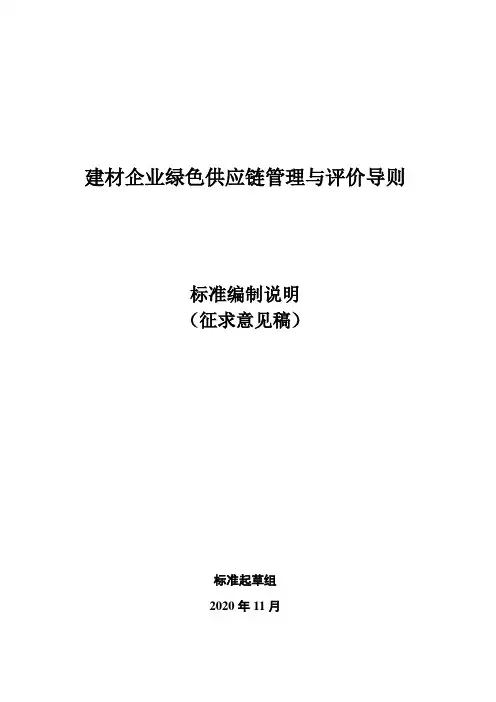 建材企业绿色供应链管理与评价导则

标准编制说明
（征求意见稿）

标准起草组
2020年11月